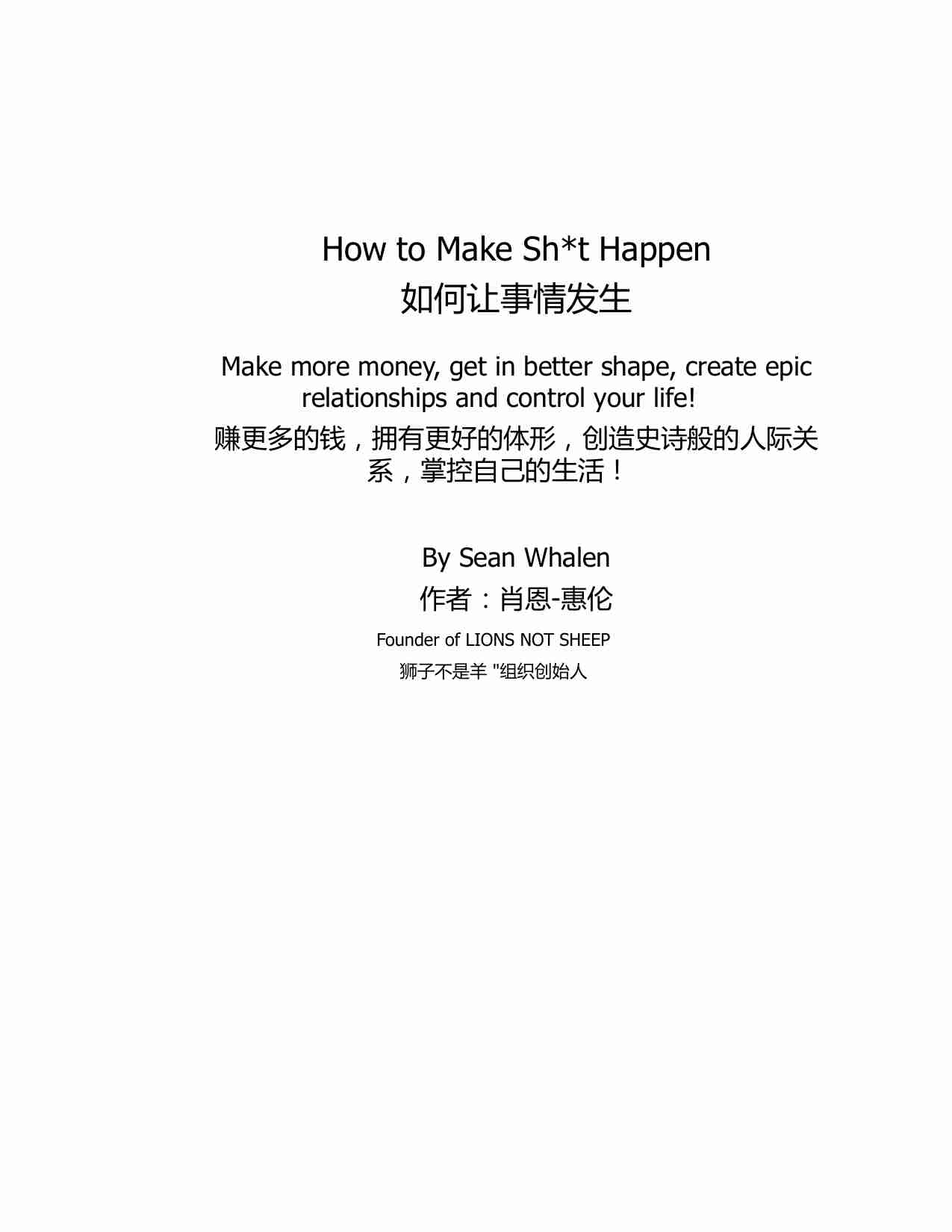 How to Make Sh*t Happen
如何让事情发生

Make more money, get in better shape, create epic relationships and control your life!
赚更多的钱，拥有更好的体形，创造史诗般的人际关系，掌控自己的生活！

By Sean Whalen
作者：肖恩-惠伦
Founder of LIONS NOT SHEEP
狮子不是羊 "组织创始人